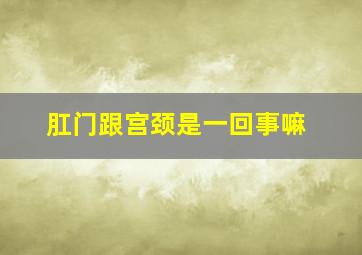 肛门跟宫颈是一回事嘛